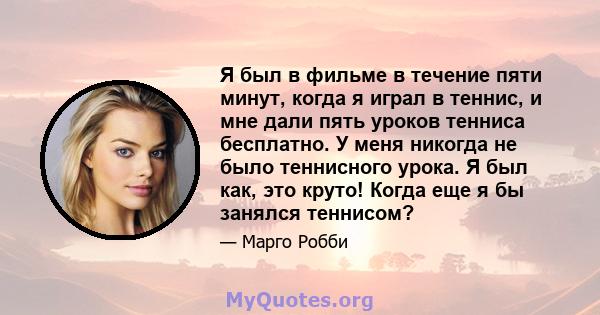 Я был в фильме в течение пяти минут, когда я играл в теннис, и мне дали пять уроков тенниса бесплатно. У меня никогда не было теннисного урока. Я был как, это круто! Когда еще я бы занялся теннисом?

— Марго Робби

MyQuotes.org